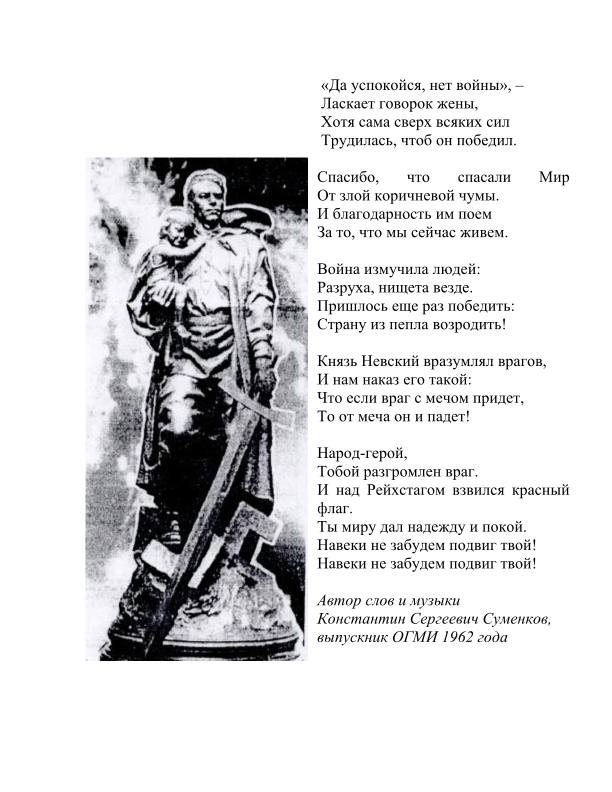 «Да успокойся, нет войны», –
Ласкает говорок жены,
Хотя сама сверх всяких сил
Трудилась, чтоб он победил.

Спасибо, что спасали Мир
От злой коричневой чумы.
И благодарность им поем
За то, что мы сейчас живем.

Война измучила людей:
Разруха, нищета везде.
Пришлось еще раз победить:
Страну из пепла возродить!

Князь Невский вразумлял врагов,
И нам наказ его такой:
Что если враг с мечом придет,
То от меча он и падет!

Народ-герой,
Тобой разгромлен враг.
И над Рейхстагом взвился красный флаг.
Ты миру дал надежду и покой.
Навеки не забудем подвиг твой!
Навеки не забудем подвиг твой!

Автор слов и музыки
Константин Сергеевич Суменков,
выпускник ОГМИ 1962 года